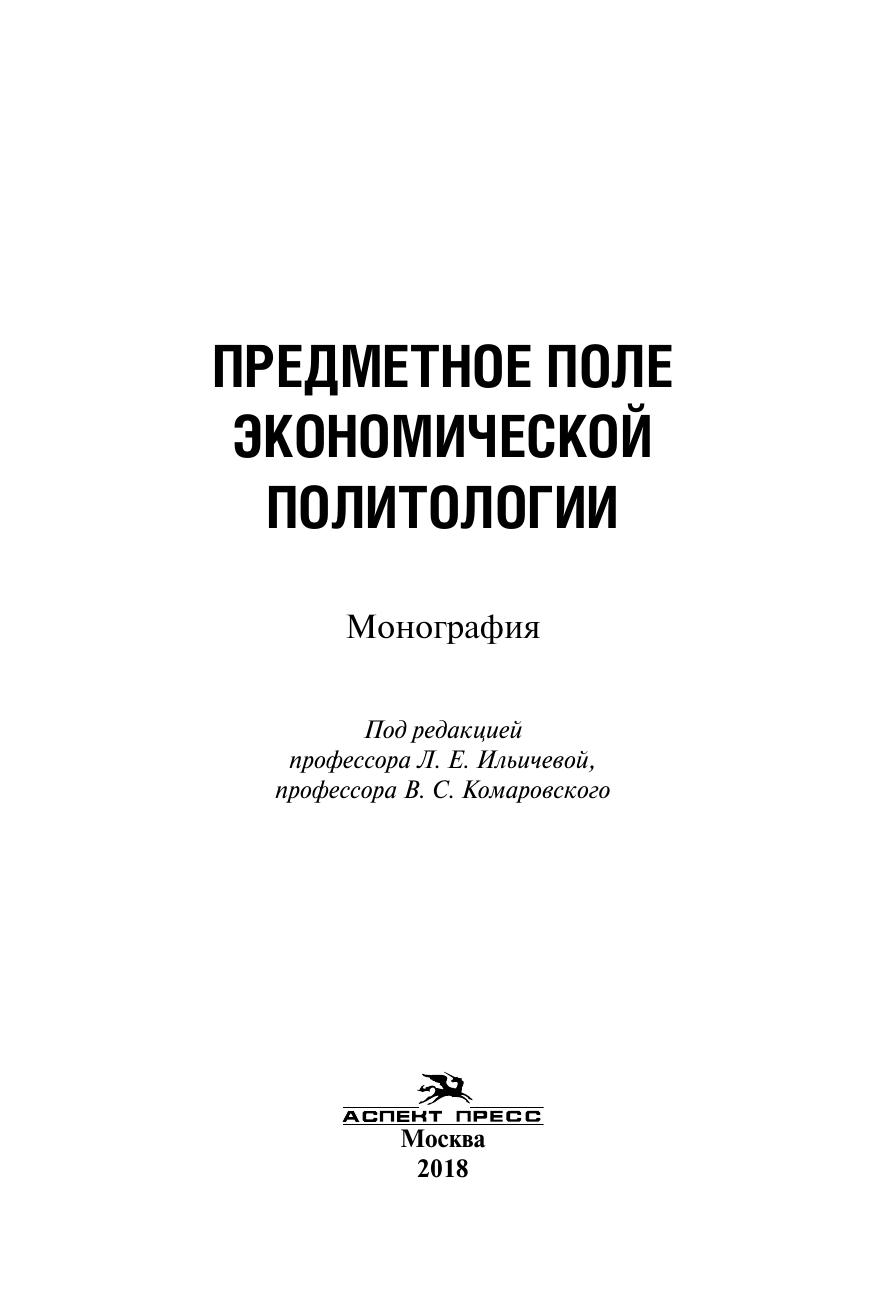 ПРЕДМЕТНОЕ ПОЛЕ
ЭКОНОМИЧЕСКОЙ
ПОЛИТОЛОГИИ

Монография

Под редакцией
профессора Л. Е. Ильичевой,
профессора В. С. Комаровского

АСПЕКТ ПРЕСС
Москва
2018